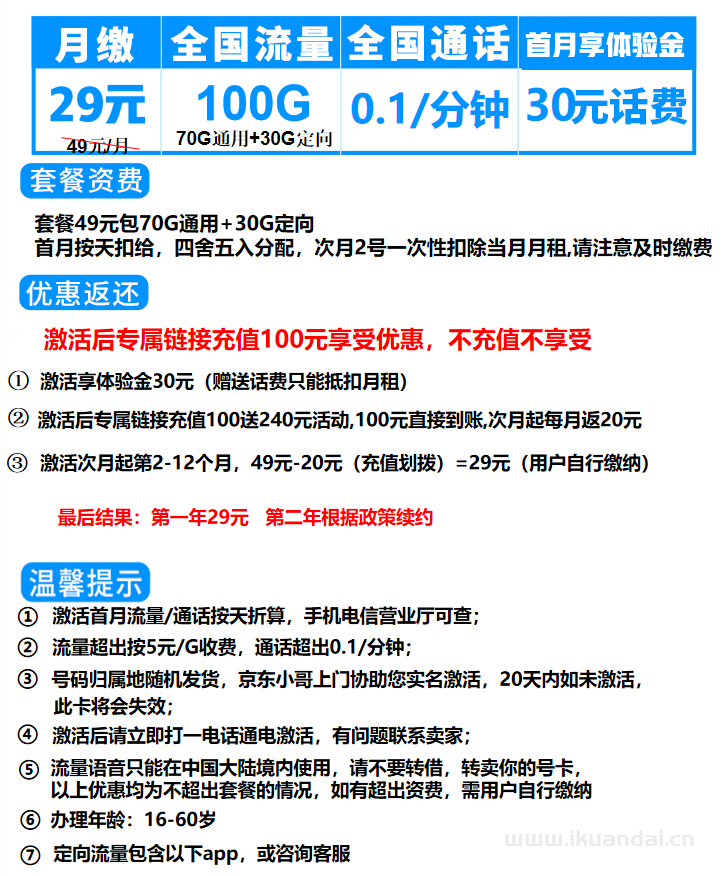 | 月缴 | 全国流量 | 全国通话 | 首月享体验金 |
|---|---|---|---|
| 29元 49元/月 | 100G 70G通用+30G定向 | 0.1/分钟 | 30元话费 |

套餐资费

套餐49元包70G通用+30G定向
首月按天扣给，四舍五入分配，次月2号一次性扣除当月月租,请注意及时缴费

优惠返还

激活后专属链接充值100元享受优惠，不充值不享受

① 激活享体验金30元（赠送话费只能抵扣月租）

② 激活后专属链接充值100送240元活动,100元直接到账,次月起每月返20元

③ 激活次月起第2-12个月，49元-20元（充值划拨）=29元（用户自行缴纳）

最后结果：第一年29元 第二年根据政策续约

温馨提示

① 激活首月流量/通话按天折算，手机电信营业厅可查；

② 流量超出按5元/G收费，通话超出0.1/分钟；

③ 号码归属地随机发货，京东小哥上门协助您实名激活，20天内如未激活，此卡将会失效；

④ 激活后请立即打一电话通电激活，有问题联系卖家；

⑤ 流量语音只能在中国大陆境内使用，请不要转借，转卖你的号卡，以上优惠均为不超出套餐的情况，如有超出资费，需用户自行缴纳

⑥ 办理年龄：16-60岁

⑦ 定向流量包含以下app，或咨询客服

www.ikuandai.cn